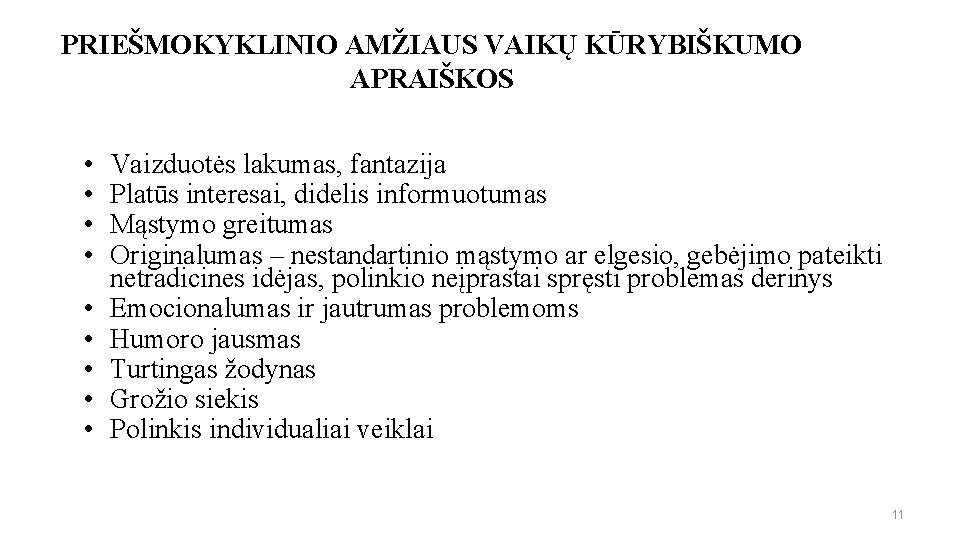 PRIEŠMOKYKLINIO AMŽIAUS VAIKŲ KŪRYBIŠKUMO APRAIŠKOS

• Vaizduotės lakumas, fantazija
• Platūs interesai, didelis informuotumas
• Mąstymo greitumas
• Originalumas – nestandartinio mąstymo ar elgesio, gebėjimo pateikti netradicines idėjas, polinkio neįprastai spręsti problemas derinys
• Emocionalumas ir jautrumas problemoms
• Humoro jausmas
• Turtingas žodynas
• Grožio siekis
• Polinkis individualiai veiklai

11